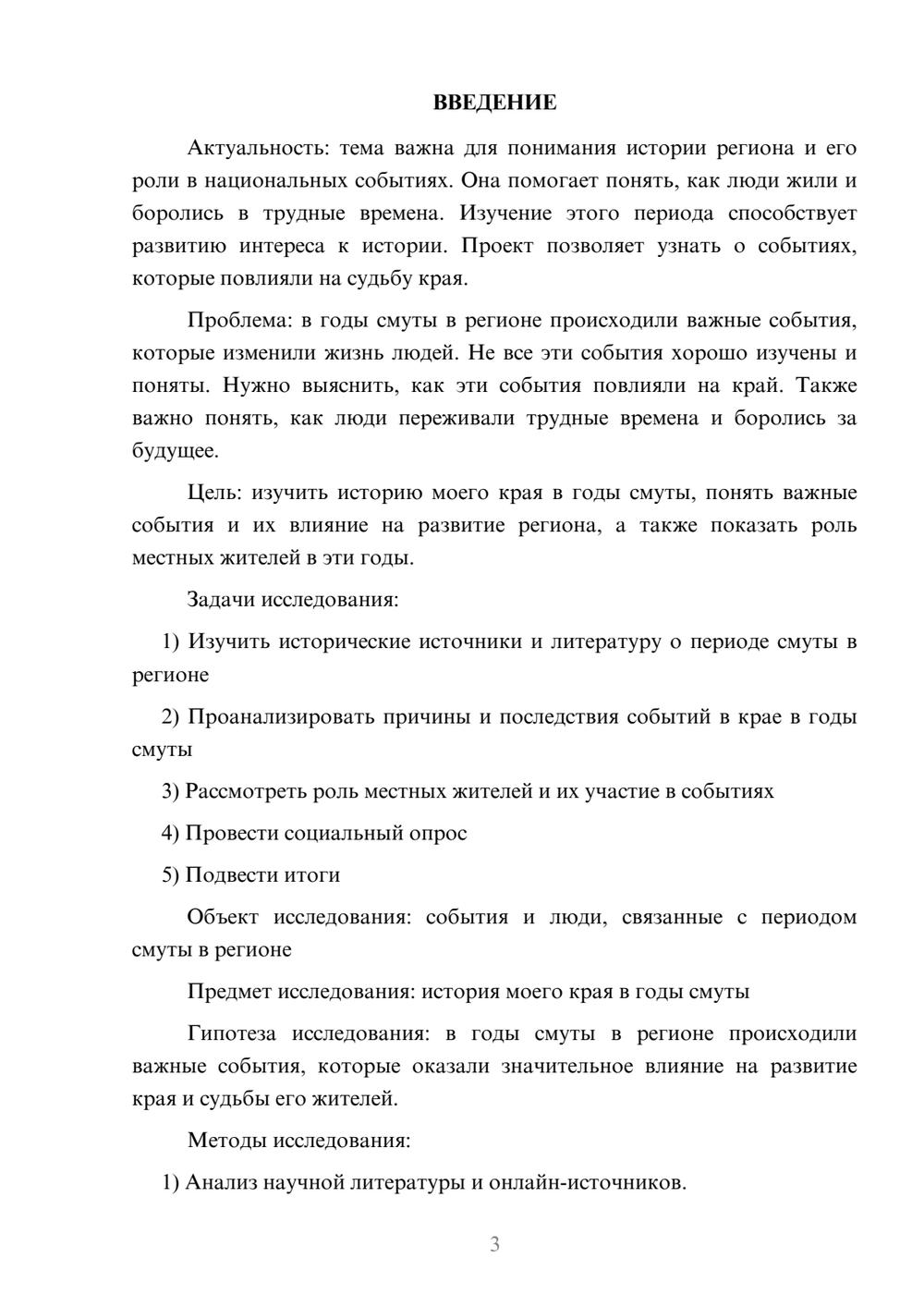 ВВЕДЕНИЕ

Актуальность: тема важна для понимания истории региона и его роли в национальных событиях. Она помогает понять, как люди жили и боролись в трудные времена. Изучение этого периода способствует развитию интереса к истории. Проект позволяет узнать о событиях, которые повлияли на судьбу края.

Проблема: в годы смуты в регионе происходили важные события, которые изменили жизнь людей. Не все эти события хорошо изучены и поняты. Нужно выяснить, как эти события повлияли на край. Также важно понять, как люди переживали трудные времена и боролись за будущее.

Цель: изучить историю моего края в годы смуты, понять важные события и их влияние на развитие региона, а также показать роль местных жителей в эти годы.

Задачи исследования:

1) Изучить исторические источники и литературу о периоде смуты в регионе

2) Проанализировать причины и последствия событий в крае в годы смуты

3) Рассмотреть роль местных жителей и их участие в событиях

4) Провести социальный опрос

5) Подвести итоги

Объект исследования: события и люди, связанные с периодом смуты в регионе

Предмет исследования: история моего края в годы смуты

Гипотеза исследования: в годы смуты в регионе происходили важные события, которые оказали значительное влияние на развитие края и судьбы его жителей.

Методы исследования:

1) Анализ научной литературы и онлайн-источников.

3